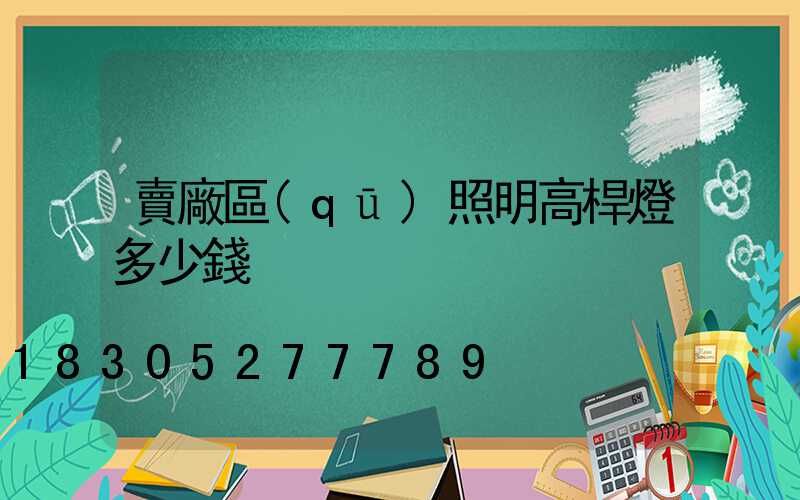 賣廠區(qū)照明高桿燈多少錢

18305277789